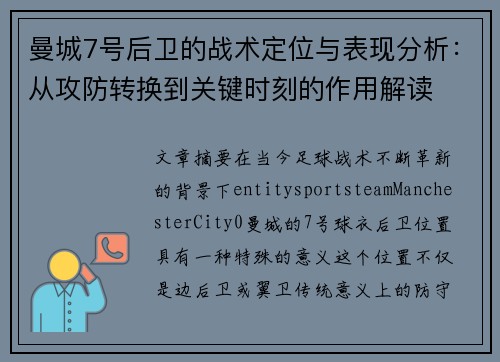 曼城7号后卫的战术定位与表现分析：从攻防转换到关键时刻的作用解读

文章摘要在当今足球战术不断革新的背景下entitysportsteamManchesterCity0曼城的7号球衣后卫位置具有一种特殊的意义这个位置不仅是边后卫或翼卫传统意义上的防守